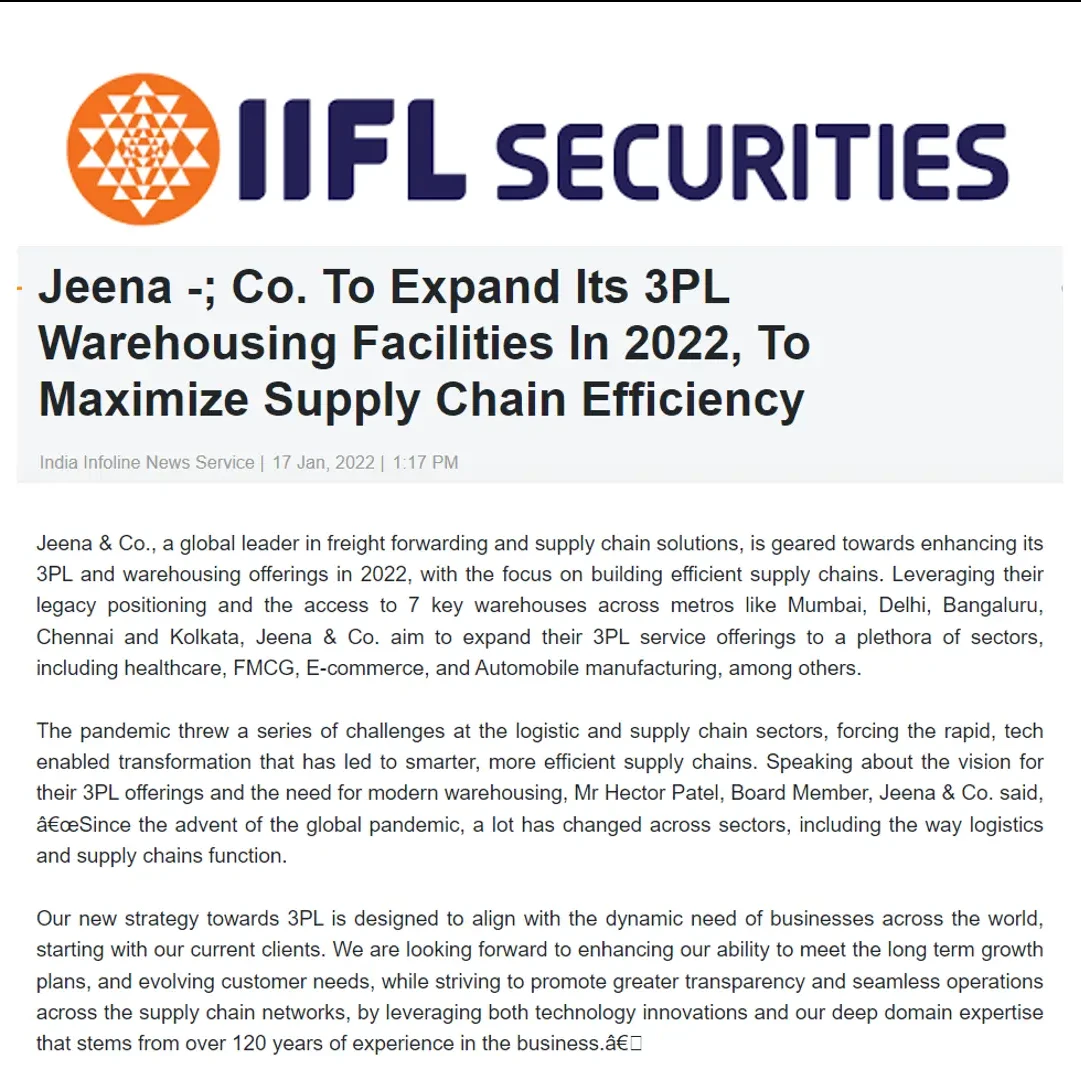 IIFL SECURITIES

Jeena -; Co. To Expand Its 3PL Warehousing Facilities In 2022, To Maximize Supply Chain Efficiency

India Infoline News Service | 17 Jan, 2022 | 1:17 PM

Jeena & Co., a global leader in freight forwarding and supply chain solutions, is geared towards enhancing its 3PL and warehousing offerings in 2022, with the focus on building efficient supply chains. Leveraging their legacy positioning and the access to 7 key warehouses across metros like Mumbai, Delhi, Bangaluru, Chennai and Kolkata, Jeena & Co. aim to expand their 3PL service offerings to a plethora of sectors, including healthcare, FMCG, E-commerce, and Automobile manufacturing, among others.

The pandemic threw a series of challenges at the logistic and supply chain sectors, forcing the rapid, tech enabled transformation that has led to smarter, more efficient supply chains. Speaking about the vision for their 3PL offerings and the need for modern warehousing, Mr Hector Patel, Board Member, Jeena & Co. said, â€œSince the advent of the global pandemic, a lot has changed across sectors, including the way logistics and supply chains function.

Our new strategy towards 3PL is designed to align with the dynamic need of businesses across the world, starting with our current clients. We are looking forward to enhancing our ability to meet the long term growth plans, and evolving customer needs, while striving to promote greater transparency and seamless operations across the supply chain networks, by leveraging both technology innovations and our deep domain expertise that stems from over 120 years of experience in the business.â€